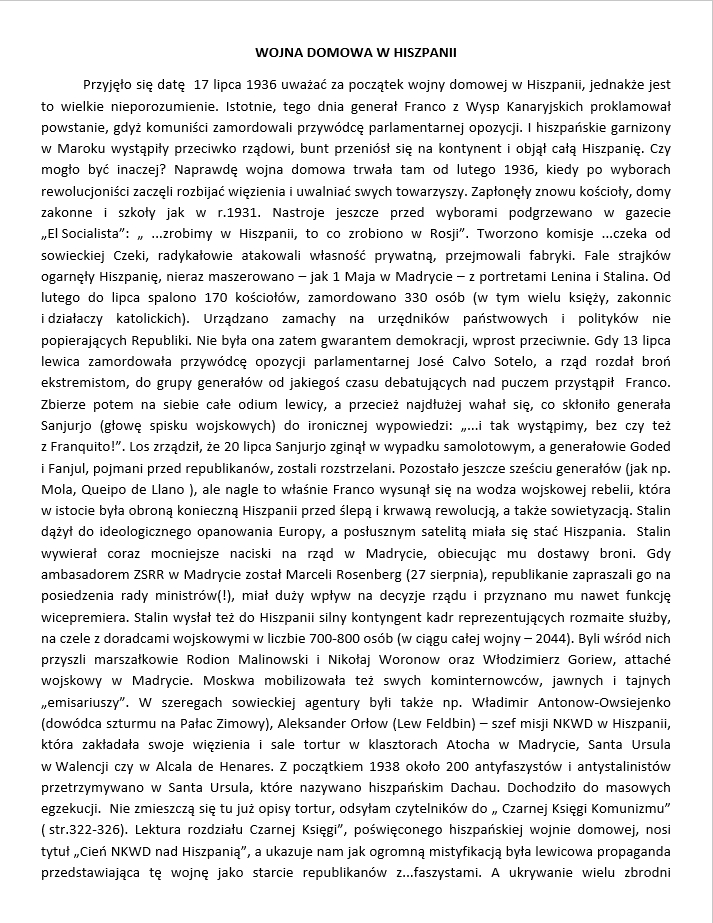 WOJNA DOMOWA W HISZPANII

Przyjęło się datę 17 lipca 1936 uważać za początek wojny domowej w Hiszpanii, jednakże jest to wielkie nieporozumienie. Istotnie, tego dnia generał Franco z Wysp Kanaryjskich proklamował powstanie, gdyż komuniści zamordowali przywódcę parlamentarnej opozycji. I hiszpańskie garnizony w Maroku wystąpiły przeciwko rządowi, bunt przeniósł się na kontynent i objął całą Hiszpanię. Czy mogło być inaczej? Naprawdę wojna domowa trwała tam od lutego 1936, kiedy po wyborach rewolucjoniści zaczęli rozbijać więzienia i uwalniać swych towarzyszy. Zapłonęły znowu kościoły, domy zakonne i szkoły jak w r.1931. Nastroje jeszcze przed wyborami podgrzewano w gazecie „El Socialista": „ ...zrobimy w Hiszpanii, to co zrobiono w Rosji". Tworzono komisje ...czeka od sowieckiej Czeki, radykałowie atakowali własność prywatną, przejmowali fabryki. Fale strajków ogarnęły Hiszpanię, nieraz maszerowano – jak 1 Maja w Madrycie – z portretami Lenina i Stalina. Od lutego do lipca spalono 170 kościołów, zamordowano 330 osób (w tym wielu księży, zakonnic i działaczy katolickich). Urządzano zamachy na urzędników państwowych i polityków nie popierających Republiki. Nie była ona zatem gwarantem demokracji, wprost przeciwnie. Gdy 13 lipca lewica zamordowała przywódcę opozycji parlamentarnej José Calvo Sotelo, a rząd rozdał broń ekstremistom, do grupy generałów od jakiegoś czasu debatujących nad puczem przystąpił Franco. Zbierze potem na siebie całe odium lewicy, a przecież najdłużej wahał się, co skłoniło generała Sanjurjo (głowę spisku wojskowych) do ironicznej wypowiedzi: „...i tak wystąpimy, bez czy też z Franquito!". Los zrządził, że 20 lipca Sanjurjo zginął w wypadku samolotowym, a generałowie Goded i Fanjul, pojmani przed republikanów, zostali rozstrzelani. Pozostało jeszcze sześciu generałów (jak np. Mola, Queipo de Llano ), ale nagle to właśnie Franco wysunął się na wodza wojskowej rebelii, która w istocie była obroną konieczną Hiszpanii przed ślepą i krwawą rewolucją, a także sowietyzacją. Stalin dążył do ideologicznego opanowania Europy, a posłusznym satelitą miała się stać Hiszpania. Stalin wywierał coraz mocniejsze naciski na rząd w Madrycie, obiecując mu dostawy broni. Gdy ambasadorem ZSRR w Madrycie został Marceli Rosenberg (27 sierpnia), republikanie zapraszali go na posiedzenia rady ministrów(!), miał duży wpływ na decyzje rządu i przyznano mu nawet funkcję wicepremiera. Stalin wysłał też do Hiszpanii silny kontyngent kadr reprezentujących rozmaite służby, na czele z doradcami wojskowymi w liczbie 700-800 osób (w ciągu całej wojny – 2044). Byli wśród nich przyszli marszałkowie Rodion Malinowski i Nikołaj Woronow oraz Włodzimierz Goriew, attaché wojskowy w Madrycie. Moskwa mobilizowała też swych kominternowców, jawnych i tajnych „emisariuszy". W szeregach sowieckiej agentury byli także np. Władimir Antonow-Owsiejenko (dowódca szturmu na Pałac Zimowy), Aleksander Orłow (Lew Feldbin) – szef misji NKWD w Hiszpanii, która zakładała swoje więzienia i sale tortur w klasztorach Atocha w Madrycie, Santa Ursula w Walencji czy w Alcala de Henares. Z początkiem 1938 około 200 antyfaszystów i antystalinistów przetrzymywano w Santa Ursula, które nazywano hiszpańskim Dachau. Dochodziło do masowych egzekucji. Nie zmieszczą się tu już opisy tortur, odsyłam czytelników do „ Czarnej Księgi Komunizmu" ( str.322-326). Lektura rozdziału Czarnej Księgi", poświęconego hiszpańskiej wojnie domowej, nosi tytuł „Cień NKWD nad Hiszpanią", a ukazuje nam jak ogromną mistyfikacją była lewicowa propaganda przedstawiająca tę wojnę jako starcie republikanów z...faszystami. A ukrywanie wielu zbrodni